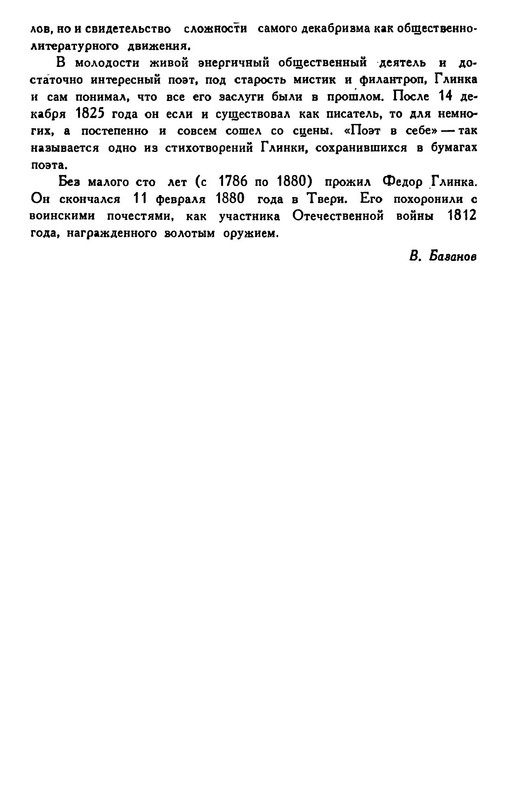 лов, но и свидетельство сложности самого декабризма как общественно-литературного движения.

В молодости живой энергичный общественный деятель и достаточно интересный поэт, под старость мистик и филантроп, Глинка и сам понимал, что все его заслуги были в прошлом. После 14 декабря 1825 года он если и существовал как писатель, то для немногих, а постепенно и совсем сошел со сцены. «Поэт в себе» — так называется одно из стихотворений Глинки, сохранившихся в бумагах поэта.

Без малого сто лет (с 1786 по 1880) прожил Федор Глинка. Он скончался 11 февраля 1880 года в Твери. Его похоронили с воинскими почестями, как участника Отечественной войны 1812 года, награжденного золотым оружием.

В. Базанов